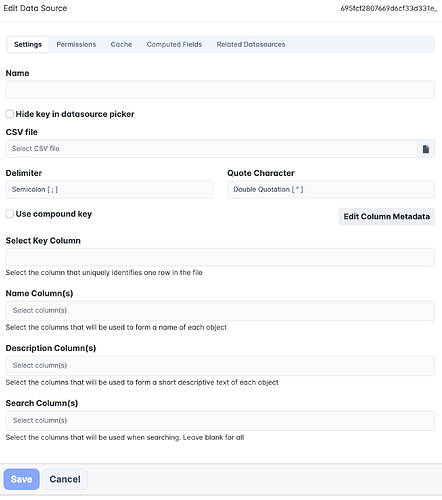 Edit Data Source

695fcf2807669d6cf33d331e_

Settings Permissions Cache Computed Fields Related Datasources

Name

Hide key in datasource picker

CSV file

Select CSV file

Delimiter

Semicolon [ ; ]

Quote Character

Double Quotation [ " ]

Use compound key

Edit Column Metadata

Select Key Column

Select the column that uniquely identifies one row in the file

Name Column(s)

Select column(s)

Select the columns that will be used to form a name of each object

Description Column(s)

Select column(s)

Select the columns that will be used to form a short descriptive text of each object

Search Column(s)

Select column(s)

Select the columns that will be used when searching. Leave blank for all

Save Cancel